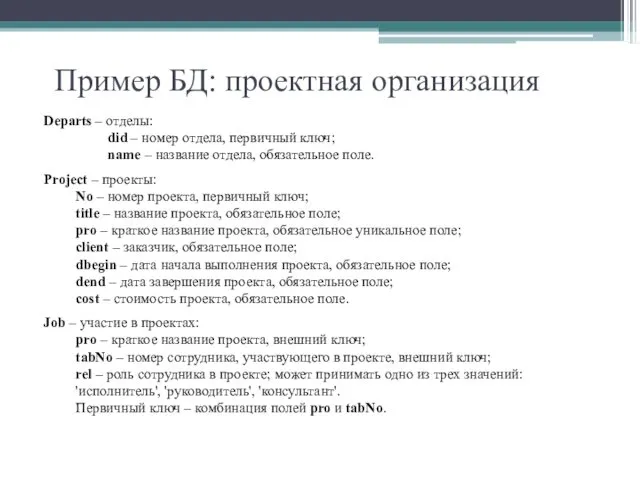 Пример БД: проектная организация

Departs – отделы:
did – номер отдела, первичный ключ;
name – название отдела, обязательное поле.

Project – проекты:
No – номер проекта, первичный ключ;
title – название проекта, обязательное поле;
pro – краткое название проекта, обязательное уникальное поле;
client – заказчик, обязательное поле;
dbegin – дата начала выполнения проекта, обязательное поле;
dend – дата завершения проекта, обязательное поле;
cost – стоимость проекта, обязательное поле.

Job – участие в проектах:
pro – краткое название проекта, внешний ключ;
tabNo – номер сотрудника, участвующего в проекте, внешний ключ;
rel – роль сотрудника в проекте; может принимать одно из трех значений: 'исполнитель', 'руководитель', 'консультант'.
Первичный ключ – комбинация полей pro и tabNo.